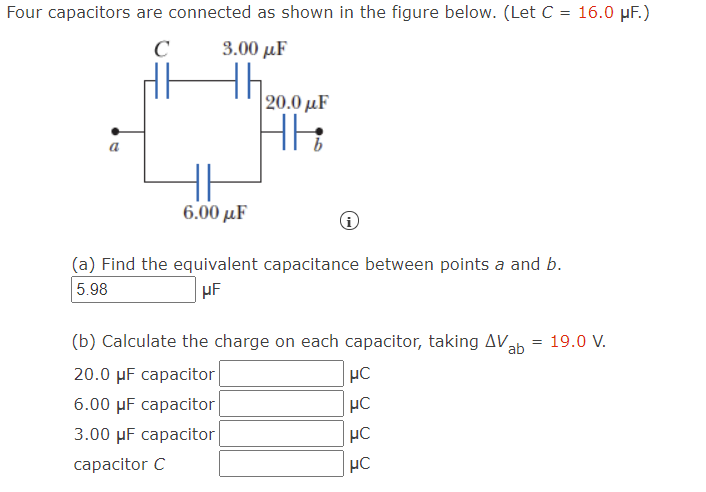 Four capacitors are connected as shown in the figure below. (Let $C$ = 16.0 μF.)

$C$
3.00 μF
20.0 μF
$a$
$b$
6.00 μF

(a) Find the equivalent capacitance between points $a$ and $b$.
5.98 μF

(b) Calculate the charge on each capacitor, taking $\Delta V_{ab}$ = 19.0 V.
20.0 μF capacitor μC
6.00 μF capacitor μC
3.00 μF capacitor μC
capacitor $C$ μC